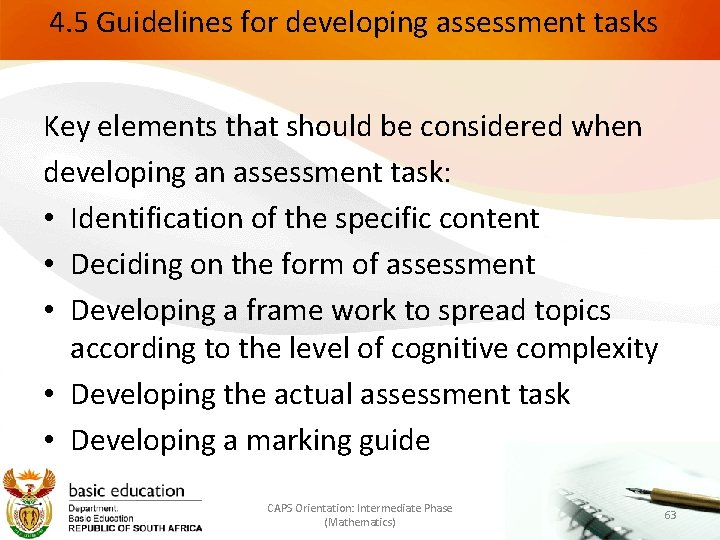 4.5 Guidelines for developing assessment tasks

Key elements that should be considered when developing an assessment task:

• Identification of the specific content
• Deciding on the form of assessment
• Developing a frame work to spread topics according to the level of cognitive complexity
• Developing the actual assessment task
• Developing a marking guide

basic education
Department: Basic Education
REPUBLIC OF SOUTH AFRICA

CAPS Orientation: Intermediate Phase (Mathematics)

63